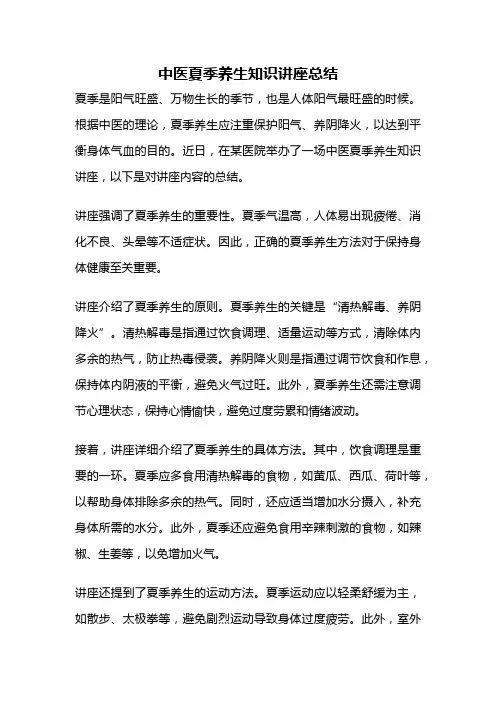 中医夏季养生知识讲座总结

夏季是阳气旺盛、万物生长的季节，也是人体阳气最旺盛的时候。根据中医的理论，夏季养生应注重保护阳气、养阴降火，以达到平衡身体气血的目的。近日，在某医院举办了一场中医夏季养生知识讲座，以下是对讲座内容的总结。

讲座强调了夏季养生的重要性。夏季气温高，人体易出现疲倦、消化不良、头晕等不适症状。因此，正确的夏季养生方法对于保持身体健康至关重要。

讲座介绍了夏季养生的原则。夏季养生的关键是“清热解毒、养阴降火”。清热解毒是指通过饮食调理、适量运动等方式，清除体内多余的热气，防止热毒侵袭。养阴降火则是指通过调节饮食和作息，保持体内阴液的平衡，避免火气过旺。此外，夏季养生还需注意调节心理状态，保持心情愉快，避免过度劳累和情绪波动。

接着，讲座详细介绍了夏季养生的具体方法。其中，饮食调理是重要的一环。夏季应多食用清热解毒的食物，如黄瓜、西瓜、荷叶等，以帮助身体排除多余的热气。同时，还应适当增加水分摄入，补充身体所需的水分。此外，夏季还应避免食用辛辣刺激的食物，如辣椒、生姜等，以免增加火气。

讲座还提到了夏季养生的运动方法。夏季运动应以轻柔舒缓为主，如散步、太极拳等，避免剧烈运动导致身体过度疲劳。此外，室外